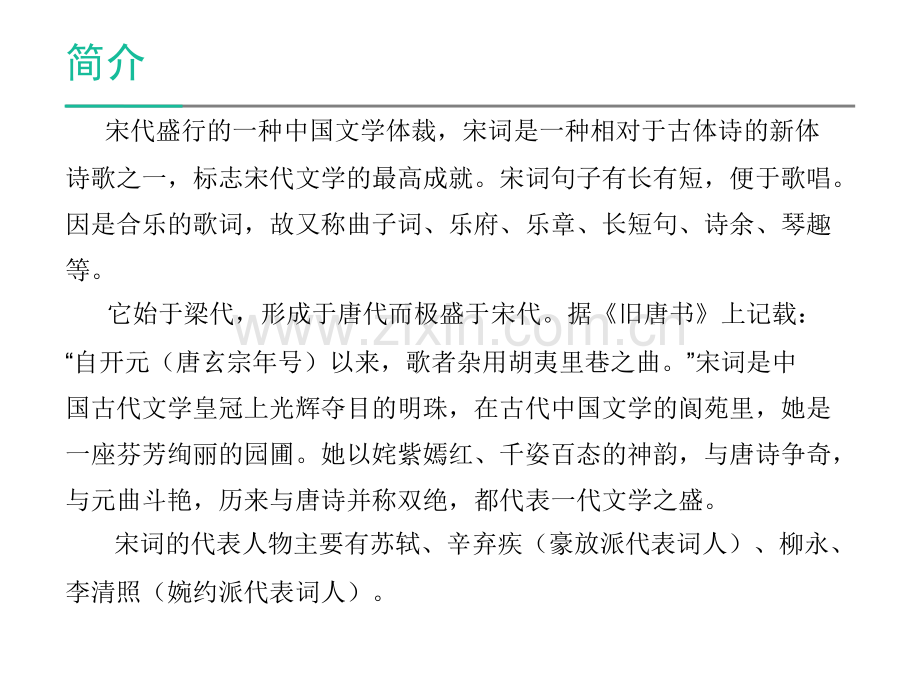 简介

宋代盛行的一种中国文学体裁，宋词是一种相对于古体诗的新体诗歌之一，标志宋代文学的最高成就。宋词句子有长有短，便于歌唱。因是合乐的歌词，故又称曲子词、乐府、乐章、长短句、诗余、琴趣等。

它始于梁代，形成于唐代而极盛于宋代。据《旧唐书》上记载：“自开元（唐玄宗年号）以来，歌者杂用胡夷里巷之曲。”宋词是中国古代文学皇冠上光辉夺目的明珠，在古代中国文学的阆苑里，她是一座芬芳绚丽的园圃。她以姹紫嫣红、千姿百态的神韵，与唐诗争奇，与元曲斗艳，历来与唐诗并称双绝，都代表一代文学之盛。

宋词的代表人物主要有苏轼、辛弃疾（豪放派代表词人）、柳永、李清照（婉约派代表词人）。

www.zixin.com.cn